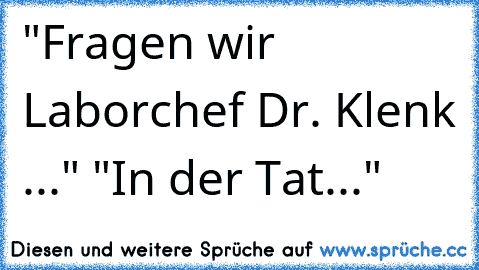 "Fragen wir Laborchef Dr. Klenk ..." "In der Tat..."

Diesen und weitere Sprüche auf www.sprüche.cc